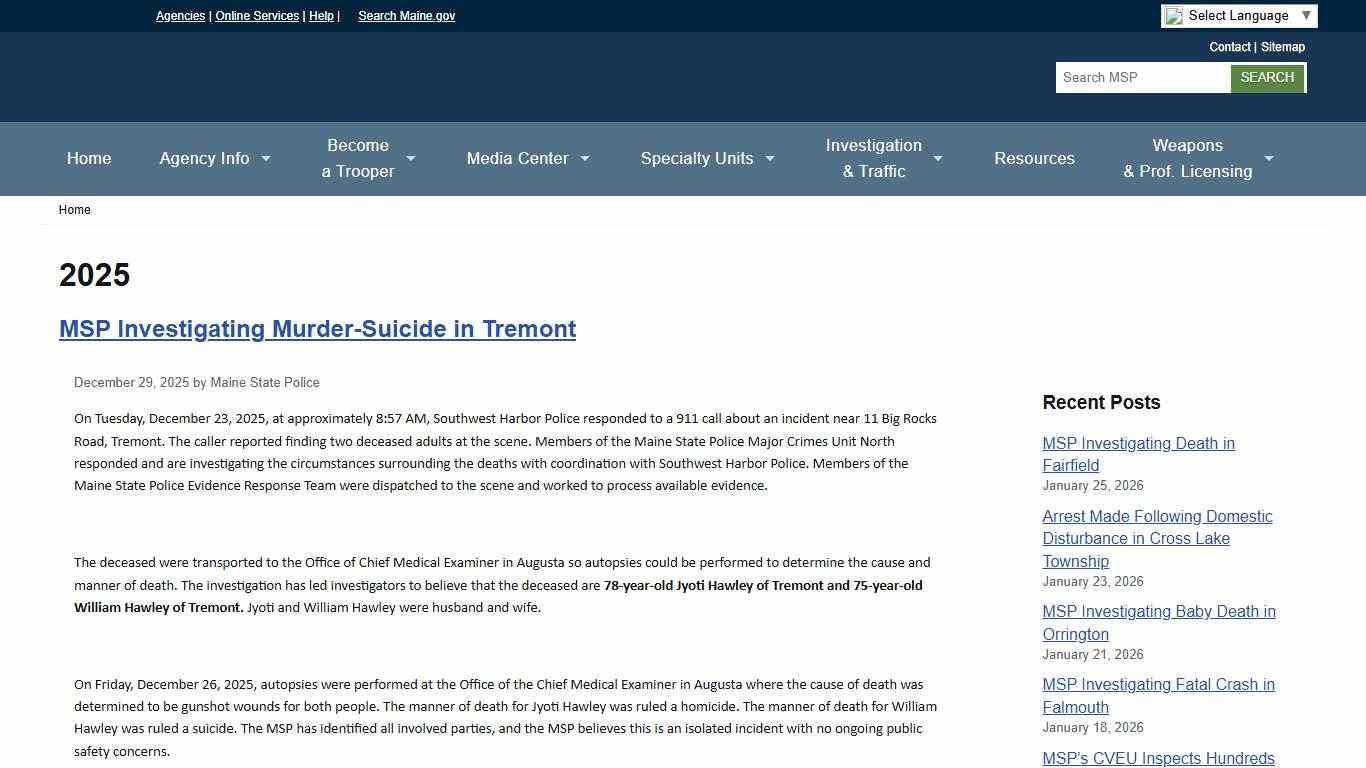 Agencies | Online Services | Help | Search Maine.gov

Select Language ▼

Contact | Sitemap

Search MSP SEARCH

Home Agency Info Become a Trooper Media Center Specialty Units Investigation & Traffic Resources Weapons & Prof. Licensing

Home

2025

MSP Investigating Murder-Suicide in Tremont

December 29, 2025 by Maine State Police

On Tuesday, December 23, 2025, at approximately 8:57 AM, Southwest Harbor Police responded to a 911 call about an incident near 11 Big Rocks Road, Tremont. The caller reported finding two deceased adults at the scene. Members of the Maine State Police Major Crimes Unit North responded and are investigating the circumstances surrounding the deaths with coordination with Southwest Harbor Police. Members of the Maine State Police Evidence Response Team were dispatched to the scene and worked to process available evidence.

The deceased were transported to the Office of Chief Medical Examiner in Augusta so autopsies could be performed to determine the cause and manner of death. The investigation has led investigators to believe that the deceased are 78-year-old Jyoti Hawley of Tremont and 75-year-old William Hawley of Tremont. Jyoti and William Hawley were husband and wife.

On Friday, December 26, 2025, autopsies were performed at the Office of the Chief Medical Examiner in Augusta where the cause of death was determined to be gunshot wounds for both people. The manner of death for Jyoti Hawley was ruled a homicide. The manner of death for William Hawley was ruled a suicide. The MSP has identified all involved parties, and the MSP believes this is an isolated incident with no ongoing public safety concerns.

Recent Posts

MSP Investigating Death in Fairfield
January 25, 2026

Arrest Made Following Domestic Disturbance in Cross Lake Township
January 23, 2026

MSP Investigating Baby Death in Orrington
January 21, 2026

MSP Investigating Fatal Crash in Falmouth
January 18, 2026

MSP's CVEU Inspects Hundreds